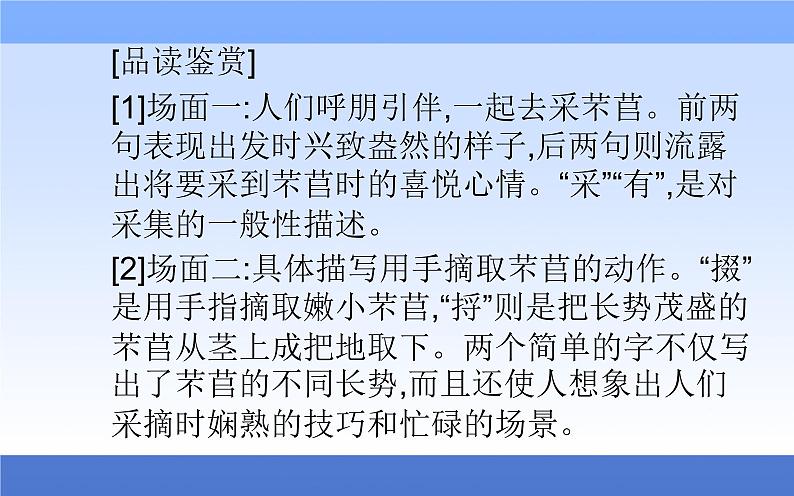 [品读鉴赏]

[1]场面一:人们呼朋引伴,一起去采芣苢。前两句表现出发时兴致盎然的样子,后两句则流露出将要采到芣苢时的喜悦心情。“采”“有”,是对采集的一般性描述。

[2]场面二:具体描写用手摘取芣苢的动作。“掇”是用手指摘取嫩小芣苢,“捋”则是把长势茂盛的芣苢从茎上成把地取下。两个简单的字不仅写出了芣苢的不同长势,而且还使人想象出人们采摘时娴熟的技巧和忙碌的场景。